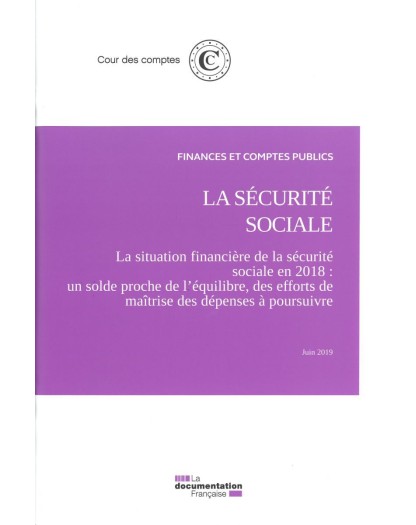 Cour des comptes

FINANCES ET COMPTES PUBLICS

LA SÉCURITÉ SOCIALE

La situation financière de la sécurité sociale en 2018 : un solde proche de l'équilibre, des efforts de maîtrise des dépenses à poursuivre

Juin 2019

La documentation Française